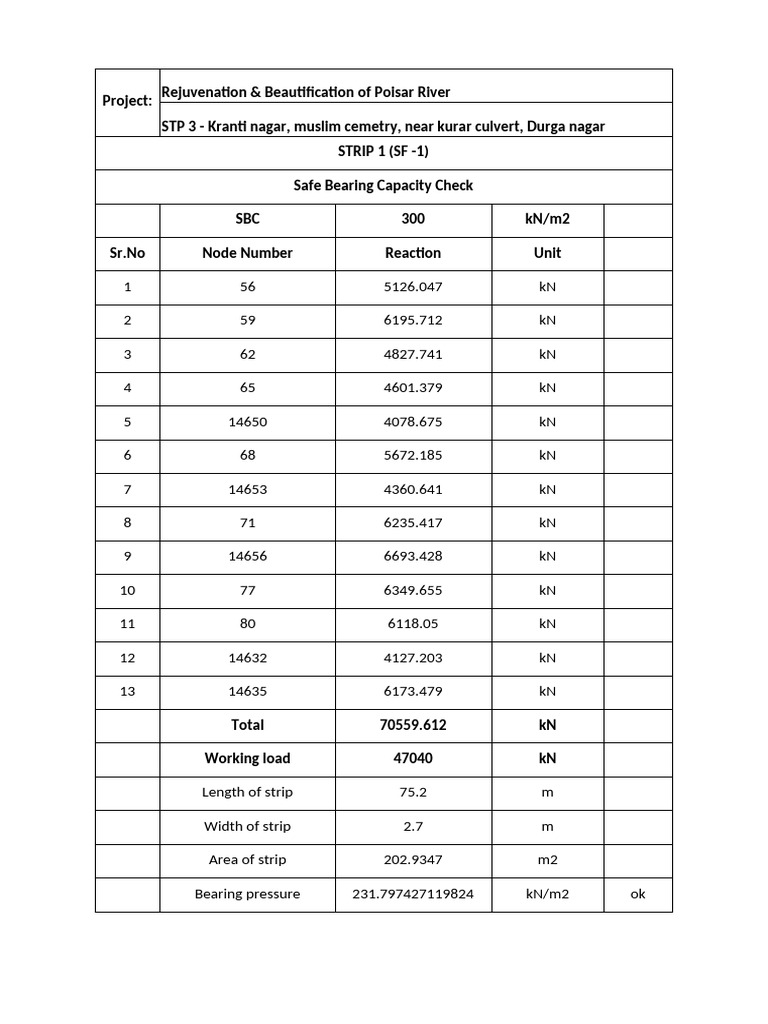 | Project: | Rejuvenation & Beautification of Poisar River | | | |
|---|---|---|---|---|
| | STP 3 - Kranti nagar, muslim cemetry, near kurar culvert, Durga nagar | | | |
| STRIP 1 (SF -1) | | | | |
| Safe Bearing Capacity Check | | | | |
| | SBC | 300 | kN/m2 | |
| Sr.No | Node Number | Reaction | Unit | |
| 1 | 56 | 5126.047 | kN | |
| 2 | 59 | 6195.712 | kN | |
| 3 | 62 | 4827.741 | kN | |
| 4 | 65 | 4601.379 | kN | |
| 5 | 14650 | 4078.675 | kN | |
| 6 | 68 | 5672.185 | kN | |
| 7 | 14653 | 4360.641 | kN | |
| 8 | 71 | 6235.417 | kN | |
| 9 | 14656 | 6693.428 | kN | |
| 10 | 77 | 6349.655 | kN | |
| 11 | 80 | 6118.05 | kN | |
| 12 | 14632 | 4127.203 | kN | |
| 13 | 14635 | 6173.479 | kN | |
| | Total | 70559.612 | kN | |
| | Working load | 47040 | kN | |
| | Length of strip | 75.2 | m | |
| | Width of strip | 2.7 | m | |
| | Area of strip | 202.9347 | m2 | |
| | Bearing pressure | 231.797427119824 | kN/m2 | ok |